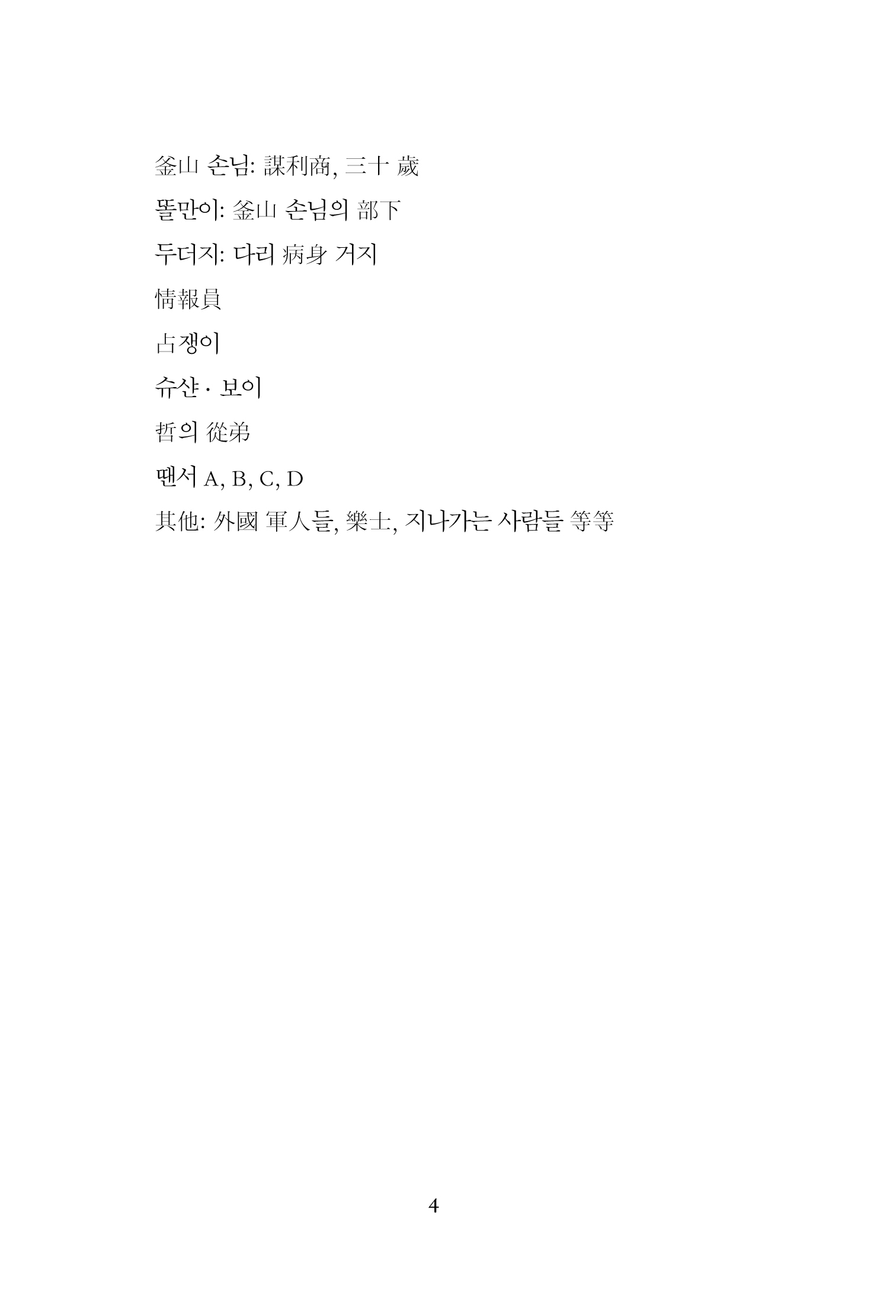 釜山 손님: 謀利商, 三十 歲

똘만이: 釜山 손님의 部下

두더지: 다리 病身 거지

情報員

占쟁이

슈샨 · 보이

哲의 從弟

땐서 A, B, C, D

其他: 外國 軍人들, 樂士, 지나가는 사람들 等等

4